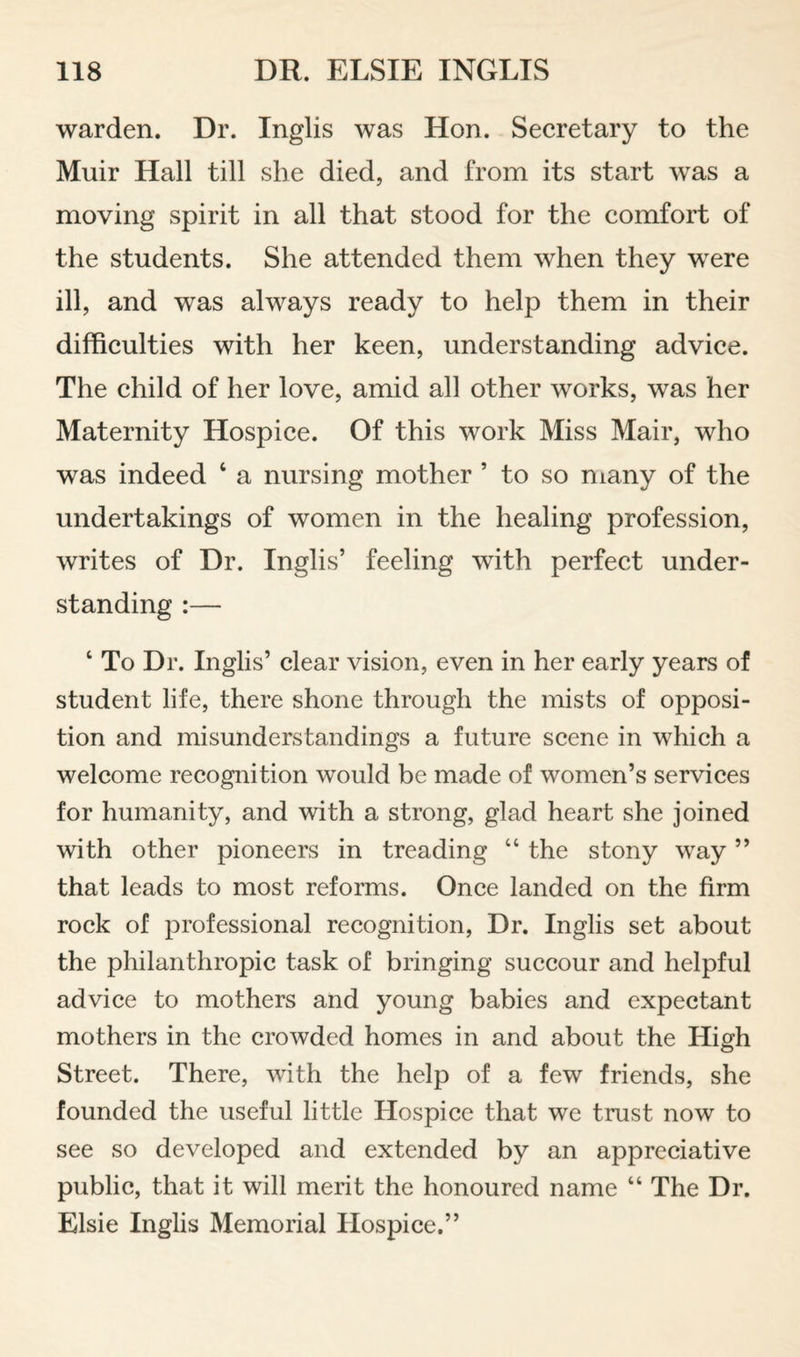 118 DR. ELSIE INGLIS

warden. Dr. Inglis was Hon. Secretary to the Muir Hall till she died, and from its start was a moving spirit in all that stood for the comfort of the students. She attended them when they were ill, and was always ready to help them in their difficulties with her keen, understanding advice. The child of her love, amid all other works, was her Maternity Hospice. Of this work Miss Mair, who was indeed ‘ a nursing mother ’ to so many of the undertakings of women in the healing profession, writes of Dr. Inglis’ feeling with perfect understanding :—

‘ To Dr. Inglis’ clear vision, even in her early years of student life, there shone through the mists of opposition and misunderstandings a future scene in which a welcome recognition would be made of women’s services for humanity, and with a strong, glad heart she joined with other pioneers in treading “ the stony way ” that leads to most reforms. Once landed on the firm rock of professional recognition, Dr. Inglis set about the philanthropic task of bringing succour and helpful advice to mothers and young babies and expectant mothers in the crowded homes in and about the High Street. There, with the help of a few friends, she founded the useful little Hospice that we trust now to see so developed and extended by an appreciative public, that it will merit the honoured name “ The Dr. Elsie Inglis Memorial Hospice.”